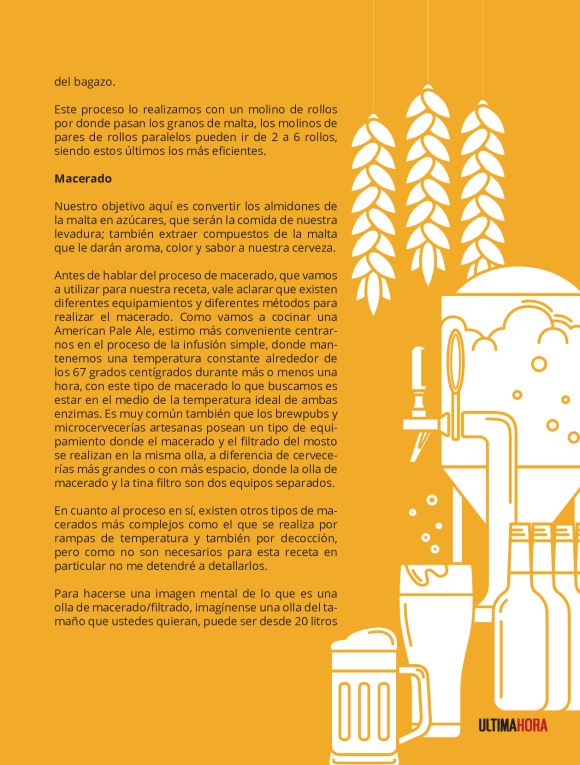 del bagazo.

Este proceso lo realizamos con un molino de rollos por donde pasan los granos de malta, los molinos de pares de rollos paralelos pueden ir de 2 a 6 rollos, siendo estos últimos los más eficientes.

Macerado

Nuestro objetivo aquí es convertir los almidones de la malta en azúcares, que serán la comida de nuestra levadura; también extraer compuestos de la malta que le darán aroma, color y sabor a nuestra cerveza.

Antes de hablar del proceso de macerado, que vamos a utilizar para nuestra receta, vale aclarar que existen diferentes equipamientos y diferentes métodos para realizar el macerado. Como vamos a cocinar una American Pale Ale, estimo más conveniente centrarnos en el proceso de la infusión simple, donde mantenemos una temperatura constante alrededor de los 67 grados centígrados durante más o menos una hora, con este tipo de macerado lo que buscamos es estar en el medio de la temperatura ideal de ambas enzimas. Es muy común también que los brewpubs y microcervecerías artesanas posean un tipo de equipamiento donde el macerado y el filtrado del mosto se realizan en la misma olla, a diferencia de cervecerías más grandes o con más espacio, donde la olla de macerado y la tina filtro son dos equipos separados.

En cuanto al proceso en sí, existen otros tipos de macerados más complejos como el que se realiza por rampas de temperatura y también por decocción, pero como no son necesarios para esta receta en particular no me detendré a detallarlos.

Para hacerse una imagen mental de lo que es una olla de macerado/filtrado, imagínense una olla del tamaño que ustedes quieran, puede ser desde 20 litros

ULTIMAHORA